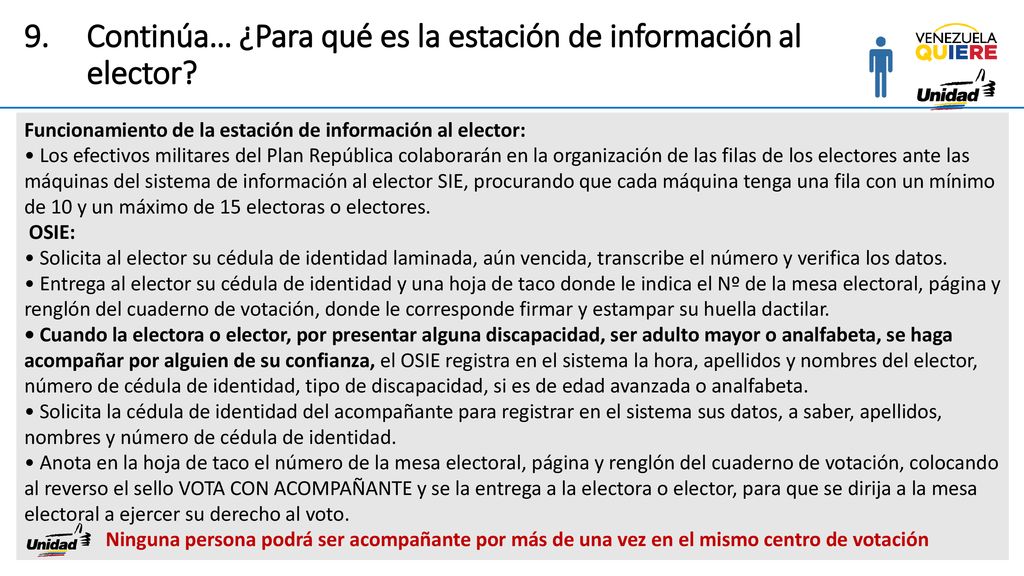 9. Continúa… ¿Para qué es la estación de información al elector?

VENEZUELA QUIERE

Unidad

Funcionamiento de la estación de información al elector:
• Los efectivos militares del Plan República colaborarán en la organización de las filas de los electores ante las máquinas del sistema de información al elector SIE, procurando que cada máquina tenga una fila con un mínimo de 10 y un máximo de 15 electoras o electores.
OSIE:
• Solicita al elector su cédula de identidad laminada, aún vencida, transcribe el número y verifica los datos.
• Entrega al elector su cédula de identidad y una hoja de taco donde le indica el Nº de la mesa electoral, página y renglón del cuaderno de votación, donde le corresponde firmar y estampar su huella dactilar.
• Cuando la electora o elector, por presentar alguna discapacidad, ser adulto mayor o analfabeta, se haga acompañar por alguien de su confianza, el OSIE registra en el sistema la hora, apellidos y nombres del elector, número de cédula de identidad, tipo de discapacidad, si es de edad avanzada o analfabeta.
• Solicita la cédula de identidad del acompañante para registrar en el sistema sus datos, a saber, apellidos, nombres y número de cédula de identidad.
• Anota en la hoja de taco el número de la mesa electoral, página y renglón del cuaderno de votación, colocando al reverso el sello VOTA CON ACOMPAÑANTE y se la entrega a la electora o elector, para que se dirija a la mesa electoral a ejercer su derecho al voto.

Unidad

Ninguna persona podrá ser acompañante por más de una vez en el mismo centro de votación